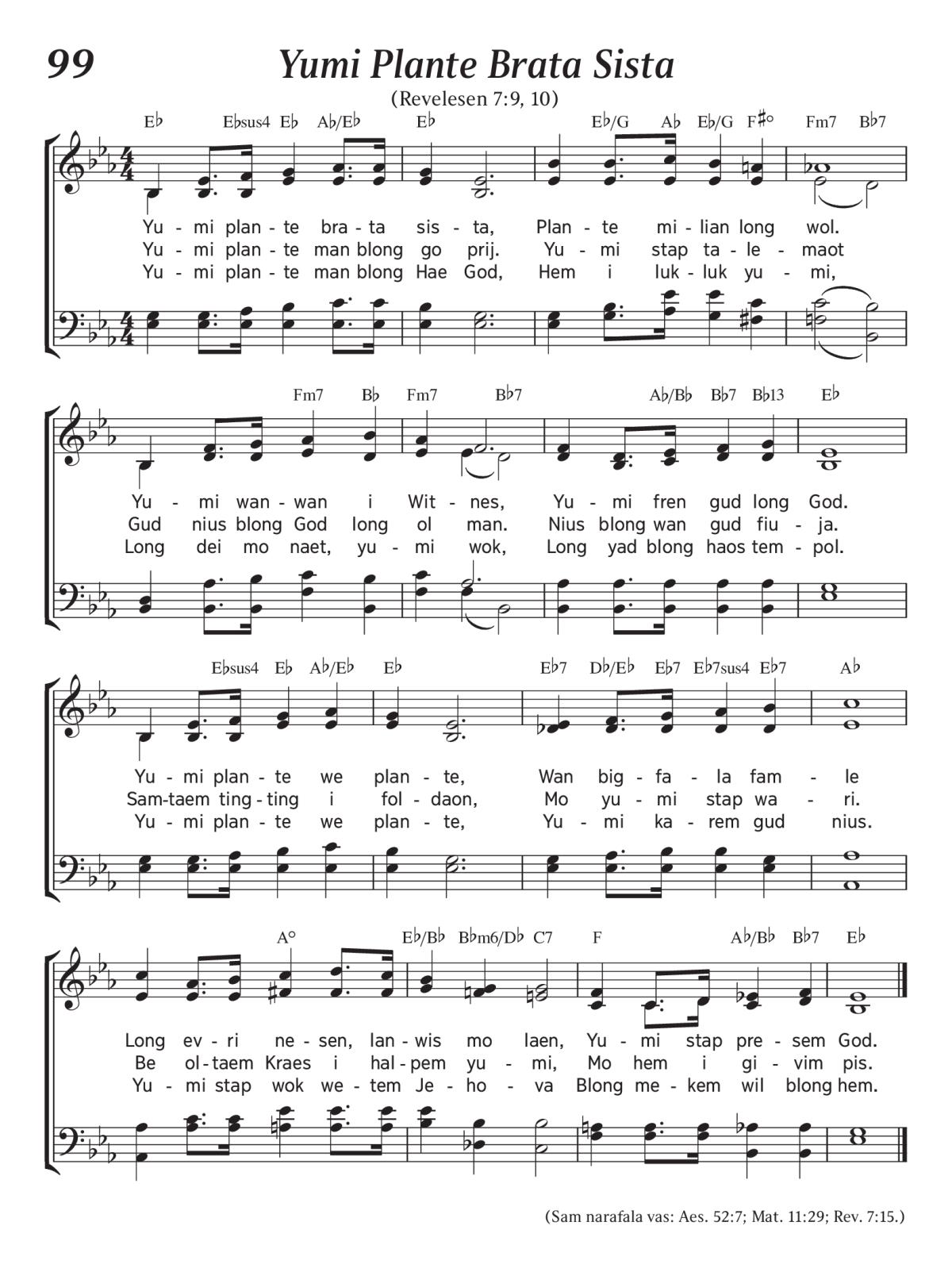 99

Yumi Plante Brata Sista

(Revelesen 7:9, 10)

E♭ E♭sus4 E♭ A♭/E♭ E♭ E♭/G A♭ E♭/G F♯° Fm7 B♭7

Yu - mi plan - te bra - ta sis - ta, Plan - te mi - lian long wol.
Yu - mi plan - te man blong go prij. Yu - mi stap ta - le - maot
Yu - mi plan - te man blong Hae God, Hem i luk - luk yu - mi,

Fm7 B♭ Fm7 B♭7 A♭/B♭ B♭7 B♭13 E♭

Yu - mi wan - wan i Wit - nes, Yu - mi fren gud long God.
Gud nius blong God long ol man. Nius blong wan gud fiu - ja.
Long dei mo naet, yu - mi wok, Long yad blong haos tem - pol.

E♭sus4 E♭ A♭/E♭ E♭ E♭7 D♭/E♭ E♭7 E♭7sus4 E♭7 A♭

Yu - mi plan - te we plan - te, Wan big - fa - la fam - le
Sam-taem ting - ting i fol - daon, Mo yu - mi stap wa - ri.
Yu - mi plan - te we plan - te, Yu - mi ka - rem gud nius.

A° E♭/B♭ B♭m6/D♭ C7 F A♭/B♭ B♭7 E♭

Long ev - ri ne - sen, lan - wis mo laen, Yu - mi stap pre - sem God.
Be ol - taem Kraes i hal - pem yu - mi, Mo hem i gi - vim pis.
Yu - mi stap wok we - tem Je - ho - va Blong me - kem wil blong hem.

(Sam narafala vas: Aes. 52:7; Mat. 11:29; Rev. 7:15.)